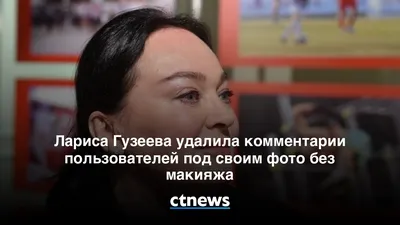 Лариса Гузеева удалила комментарии пользователей под своим фото без макияжа

ctnews